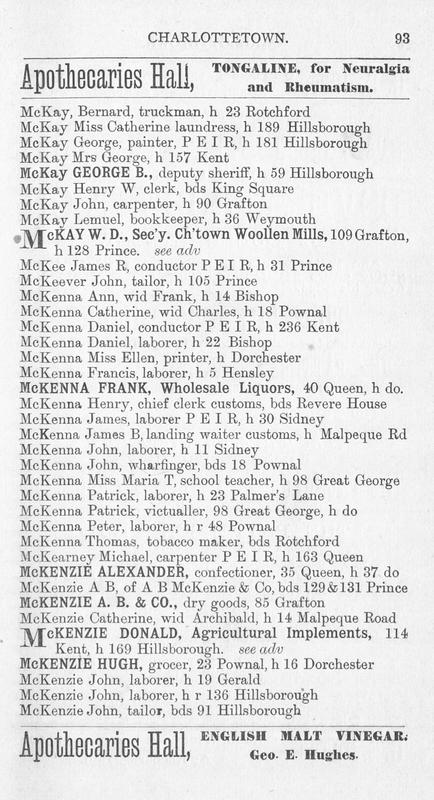 CHARLOTTETOWN. 93

Apothecaries Hall, TONGALINE, for Neuralgia and Rheumatism.

McKay, Bernard, truckman, h 23 Rotchford
McKay Miss Catherine laundress, h 189 Hillsborough
McKay George, painter, P E I R, h 181 Hillsborough
McKay Mrs George, h 157 Kent
McKay GEORGE B., deputy sheriff, h 59 Hillsborough
McKay Henry W, clerk, bds King Square
McKay John, carpenter, h 90 Grafton
McKay Lemuel, bookkeeper, h 36 Weymouth
McKAY W. D., Sec'y. Ch'town Woollen Mills, 109 Grafton, h 128 Prince. see adv
McKee James R, conductor P E I R, h 31 Prince
McKeever John, tailor, h 105 Prince
McKenna Ann, wid Frank, h 14 Bishop
McKenna Catherine, wid Charles, h 18 Pownal
McKenna Daniel, conductor P E I R, h 236 Kent
McKenna Daniel, laborer, h 22 Bishop
McKenna Miss Ellen, printer, h Dorchester
McKenna Francis, laborer, h 5 Hensley
McKENNA FRANK, Wholesale Liquors, 40 Queen, h do.
McKenna Henry, chief clerk customs, bds Revere House
McKenna James, laborer P E I R, h 30 Sidney
McKenna James B, landing waiter customs, h Malpeque Rd
McKenna John, laborer, h 11 Sidney
McKenna John, wharfinger, bds 18 Pownal
McKenna Miss Maria T, school teacher, h 98 Great George
McKenna Patrick, laborer, h 23 Palmer's Lane
McKenna Patrick, victualler, 98 Great George, h do
McKenna Peter, laborer, h r 48 Pownal
McKenna Thomas, tobacco maker, bds Rotchford
McKearney Michael, carpenter P E I R, h 163 Queen
McKENZIE ALEXANDER, confectioner, 35 Queen, h 37 do
McKenzie A B, of A B McKenzie & Co, bds 129 & 131 Prince
McKENZIE A. B. & CO., dry goods, 85 Grafton
McKenzie Catherine, wid Archibald, h 14 Malpeque Road
McKENZIE DONALD, Agricultural Implements, 114 Kent, h 169 Hillsborough. see adv
McKENZIE HUGH, grocer, 23 Pownal, h 16 Dorchester
McKenzie John, laborer, h 19 Gerald
McKenzie John, laborer, h r 136 Hillsborough
McKenzie John, tailor, bds 91 Hillsborough

Apothecaries Hall, ENGLISH MALT VINEGAR. Geo. E. Hughes.